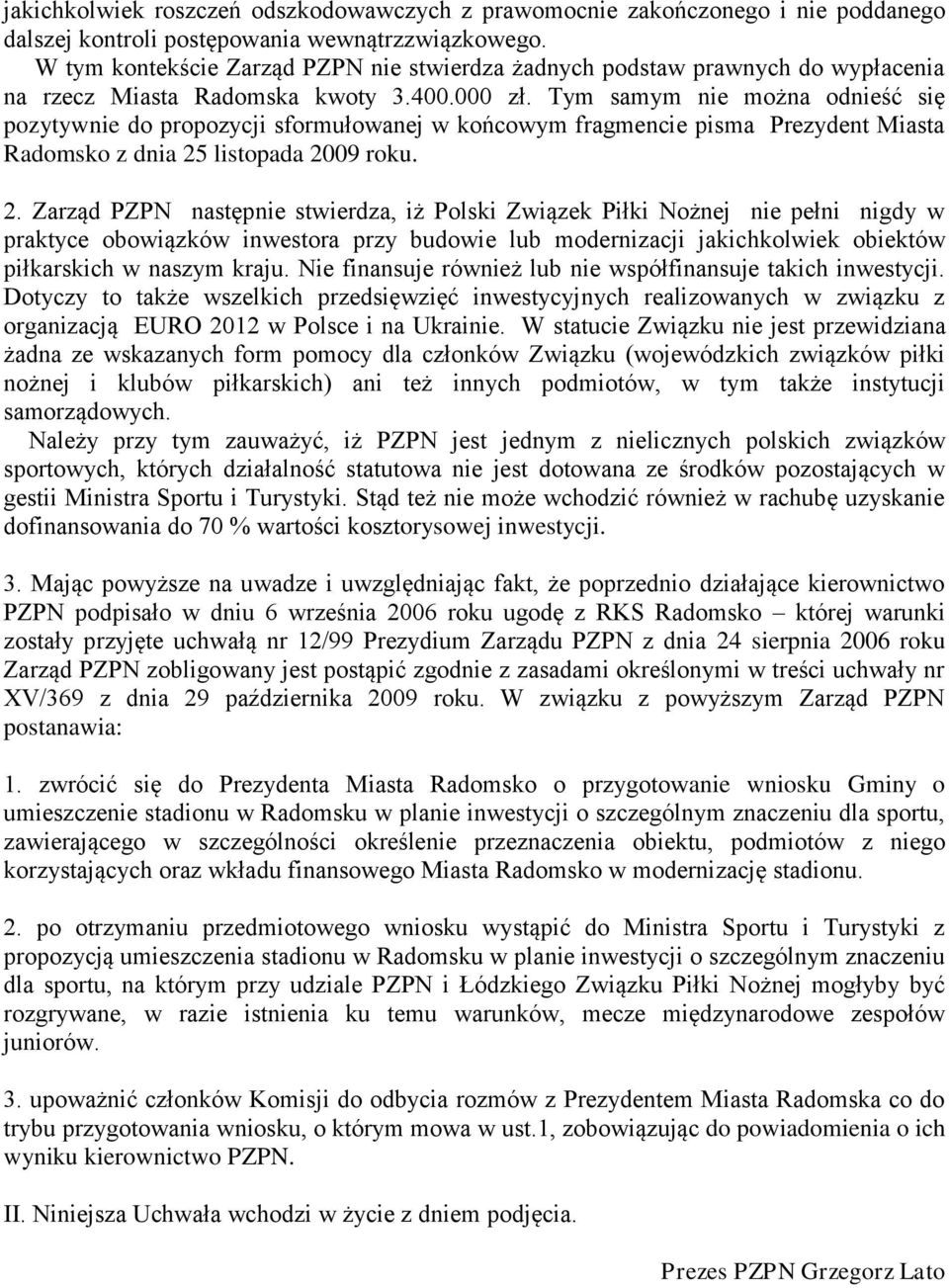 jakichkolwiek roszczeń odszkodowawczych z prawomocnie zakończonego i nie poddanego dalszej kontroli postępowania wewnątrzzwiązkowego.
W tym kontekście Zarząd PZPN nie stwierdza żadnych podstaw prawnych do wypłacenia na rzecz Miasta Radomska kwoty 3.400.000 zł. Tym samym nie można odnieść się pozytywnie do propozycji sformułowanej w końcowym fragmencie pisma Prezydent Miasta Radomsko z dnia 25 listopada 2009 roku.

2. Zarząd PZPN następnie stwierdza, iż Polski Związek Piłki Nożnej nie pełni nigdy w praktyce obowiązków inwestora przy budowie lub modernizacji jakichkolwiek obiektów piłkarskich w naszym kraju. Nie finansuje również lub nie współfinansuje takich inwestycji. Dotyczy to także wszelkich przedsięwzięć inwestycyjnych realizowanych w związku z organizacją EURO 2012 w Polsce i na Ukrainie. W statucie Związku nie jest przewidziana żadna ze wskazanych form pomocy dla członków Związku (wojewódzkich związków piłki nożnej i klubów piłkarskich) ani też innych podmiotów, w tym także instytucji samorządowych.
Należy przy tym zauważyć, iż PZPN jest jednym z nielicznych polskich związków sportowych, których działalność statutowa nie jest dotowana ze środków pozostających w gestii Ministra Sportu i Turystyki. Stąd też nie może wchodzić również w rachubę uzyskanie dofinansowania do 70 % wartości kosztorysowej inwestycji.

3. Mając powyższe na uwadze i uwzględniając fakt, że poprzednio działające kierownictwo PZPN podpisało w dniu 6 września 2006 roku ugodę z RKS Radomsko – której warunki zostały przyjęte uchwałą nr 12/99 Prezydium Zarządu PZPN z dnia 24 sierpnia 2006 roku Zarząd PZPN zobligowany jest postąpić zgodnie z zasadami określonymi w treści uchwały nr XV/369 z dnia 29 października 2009 roku. W związku z powyższym Zarząd PZPN postanawia:

1. zwrócić się do Prezydenta Miasta Radomsko o przygotowanie wniosku Gminy o umieszczenie stadionu w Radomsku w planie inwestycji o szczególnym znaczeniu dla sportu, zawierającego w szczególności określenie przeznaczenia obiektu, podmiotów z niego korzystających oraz wkładu finansowego Miasta Radomsko w modernizację stadionu.

2. po otrzymaniu przedmiotowego wniosku wystąpić do Ministra Sportu i Turystyki z propozycją umieszczenia stadionu w Radomsku w planie inwestycji o szczególnym znaczeniu dla sportu, na którym przy udziale PZPN i Łódzkiego Związku Piłki Nożnej mogłyby być rozgrywane, w razie istnienia ku temu warunków, mecze międzynarodowe zespołów juniorów.

3. upoważnić członków Komisji do odbycia rozmów z Prezydentem Miasta Radomska co do trybu przygotowania wniosku, o którym mowa w ust.1, zobowiązując do powiadomienia o ich wyniku kierownictwo PZPN.

II. Niniejsza Uchwała wchodzi w życie z dniem podjęcia.

Prezes PZPN Grzegorz Lato